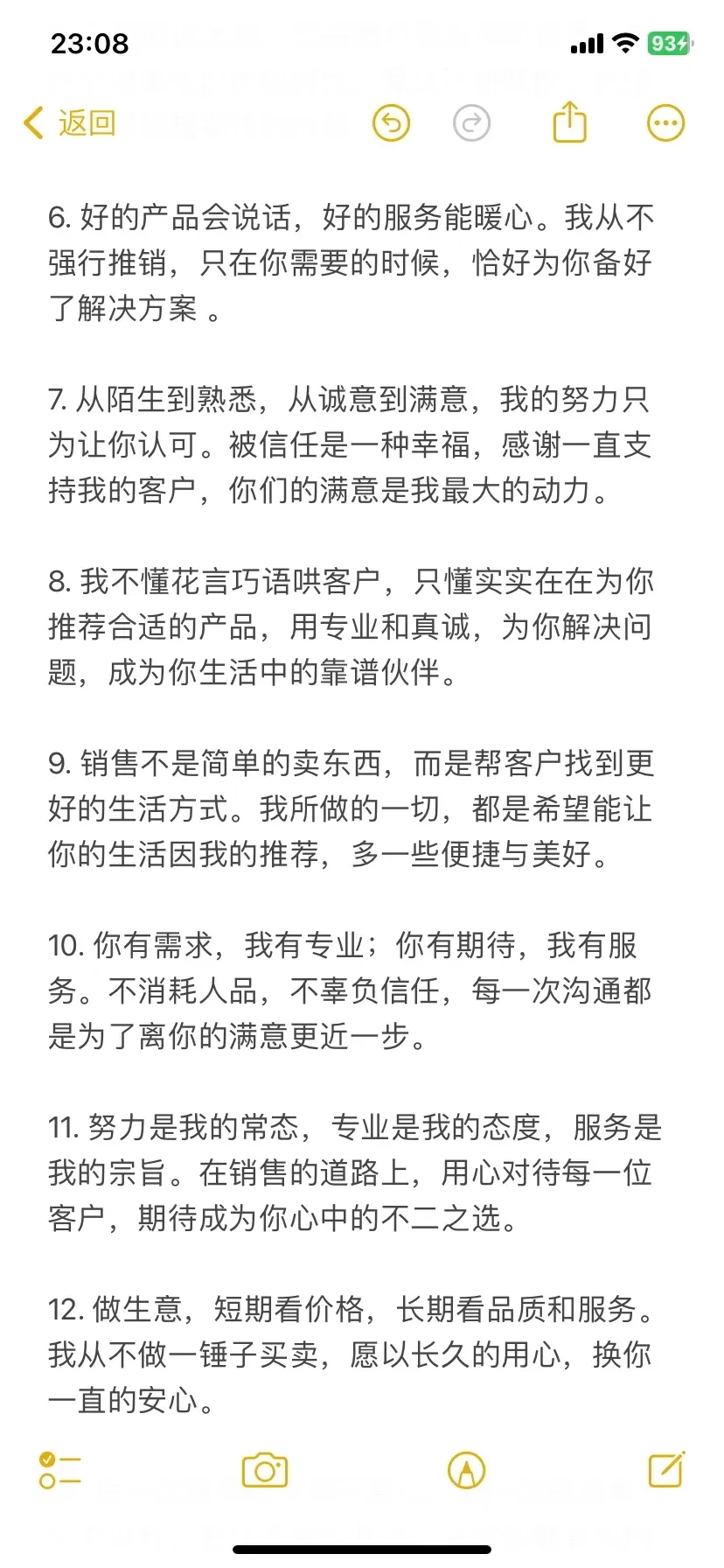 23:08

93

返回

6. 好的产品会说话，好的服务能暖心。我从不强行推销，只在你需要的时候，恰好为你备好了解决方案 。

7. 从陌生到熟悉，从诚意到满意，我的努力只为让你认可。被信任是一种幸福，感谢一直支持我的客户，你们的满意是我最大的动力。

8. 我不懂花言巧语哄客户，只懂实实在在为你推荐合适的产品，用专业和真诚，为你解决问题，成为你生活中的靠谱伙伴。

9. 销售不是简单的卖东西，而是帮客户找到更好的生活方式。我所做的一切，都是希望能让你的生活因我的推荐，多一些便捷与美好。

10. 你有需求，我有专业；你有期待，我有服务。不消耗人品，不辜负信任，每一次沟通都是为了离你的满意更近一步。

11. 努力是我的常态，专业是我的态度，服务是我的宗旨。在销售的道路上，用心对待每一位客户，期待成为你心中的不二之选。

12. 做生意，短期看价格，长期看品质和服务。我从不做一锤子买卖，愿以长久的用心，换你一直的安心。